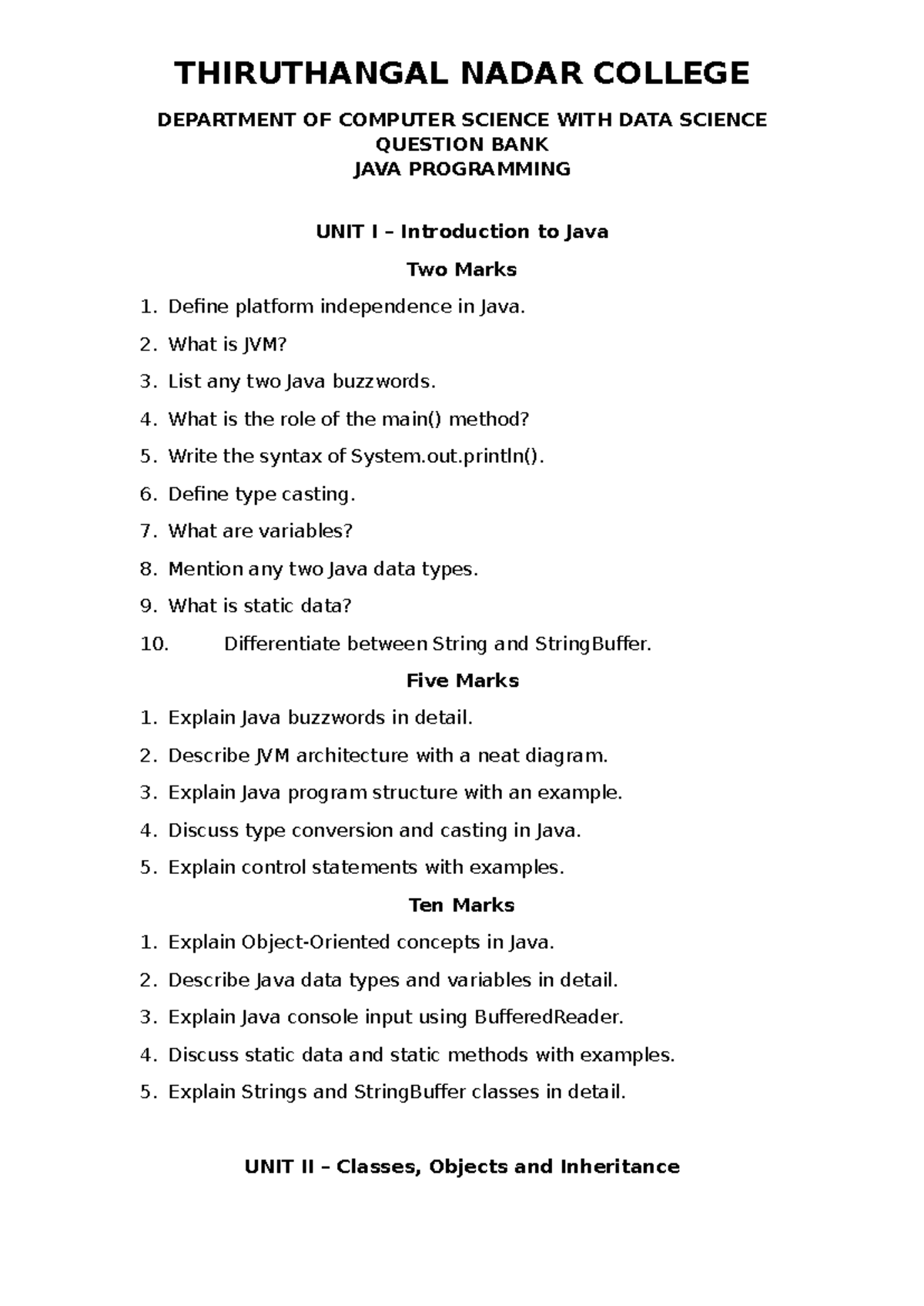 THIRUTHANGAL NADAR COLLEGE

DEPARTMENT OF COMPUTER SCIENCE WITH DATA SCIENCE
QUESTION BANK
JAVA PROGRAMMING

UNIT I – Introduction to Java

Two Marks

1. Define platform independence in Java.

2. What is JVM?

3. List any two Java buzzwords.

4. What is the role of the main() method?

5. Write the syntax of System.out.println().

6. Define type casting.

7. What are variables?

8. Mention any two Java data types.

9. What is static data?

10. Differentiate between String and StringBuffer.

Five Marks

1. Explain Java buzzwords in detail.

2. Describe JVM architecture with a neat diagram.

3. Explain Java program structure with an example.

4. Discuss type conversion and casting in Java.

5. Explain control statements with examples.

Ten Marks

1. Explain Object-Oriented concepts in Java.

2. Describe Java data types and variables in detail.

3. Explain Java console input using BufferedReader.

4. Discuss static data and static methods with examples.

5. Explain Strings and StringBuffer classes in detail.

UNIT II – Classes, Objects and Inheritance